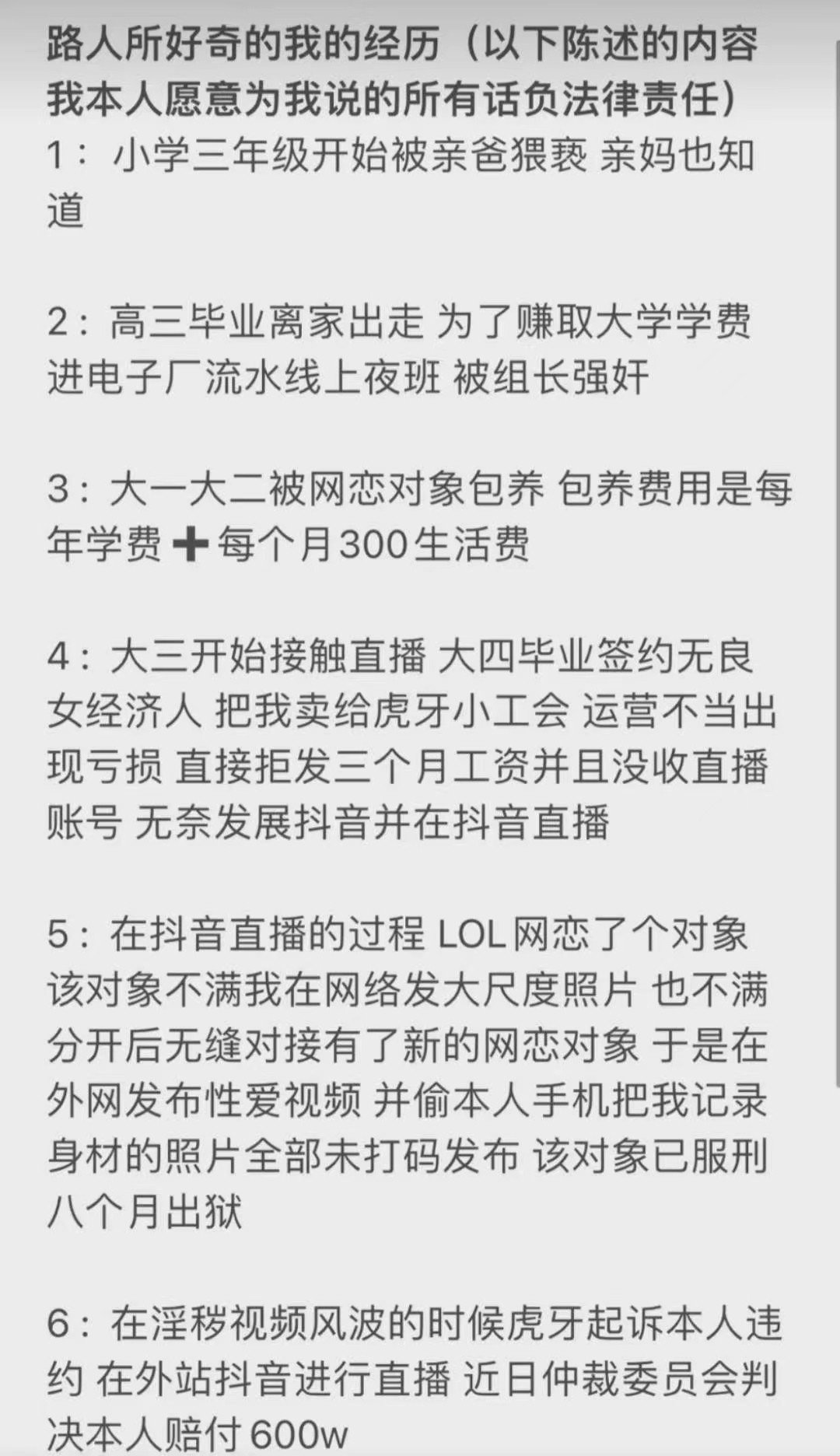 路人所好奇的我的经历（以下陈述的内容我本人愿意为我说的所有话负法律责任）
1：小学三年级开始被亲爸猥亵 亲妈也知道

2：高三毕业离家出走 为了赚取大学学费进电子厂流水线上夜班 被组长强奸

3：大一大二被网恋对象包养 包养费用是每年学费➕每个月300生活费

4：大三开始接触直播 大四毕业签约无良女经济人 把我卖给虎牙小工会 运营不当出现亏损 直接拒发三个月工资并且没收直播账号 无奈发展抖音并在抖音直播

5：在抖音直播的过程 LOL网恋了个对象 该对象不满我在网络发大尺度照片 也不满分开后无缝对接有了新的网恋对象 于是在外网发布性爱视频 并偷本人手机把我记录身材的照片全部未打码发布 该对象已服刑八个月出狱

6：在淫秽视频风波的时候虎牙起诉本人违约 在外站抖音进行直播 近日仲裁委员会判决本人赔付600w